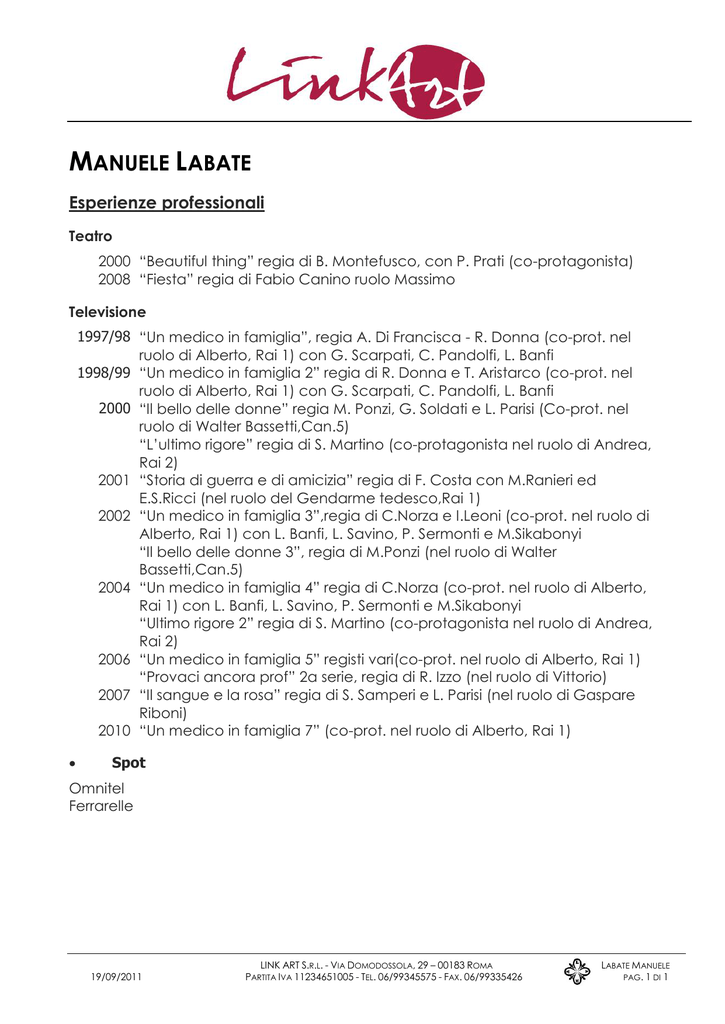 LinkArt

MANUELE LABATE

Esperienze professionali

Teatro

2000 “Beautiful thing” regia di B. Montefusco, con P. Prati (co-protagonista)
2008 “Fiesta” regia di Fabio Canino ruolo Massimo

Televisione

1997/98 “Un medico in famiglia”, regia A. Di Francisca - R. Donna (co-prot. nel ruolo di Alberto, Rai 1) con G. Scarpati, C. Pandolfi, L. Banfi
1998/99 “Un medico in famiglia 2” regia di R. Donna e T. Aristarco (co-prot. nel ruolo di Alberto, Rai 1) con G. Scarpati, C. Pandolfi, L. Banfi
2000 “Il bello delle donne” regia M. Ponzi, G. Soldati e L. Parisi (Co-prot. nel ruolo di Walter Bassetti,Can.5)
“L’ultimo rigore” regia di S. Martino (co-protagonista nel ruolo di Andrea, Rai 2)
2001 “Storia di guerra e di amicizia” regia di F. Costa con M.Ranieri ed E.S.Ricci (nel ruolo del Gendarme tedesco,Rai 1)
2002 “Un medico in famiglia 3”,regia di C.Norza e I.Leoni (co-prot. nel ruolo di Alberto, Rai 1) con L. Banfi, L. Savino, P. Sermonti e M.Sikabonyi
“Il bello delle donne 3”, regia di M.Ponzi (nel ruolo di Walter Bassetti,Can.5)
2004 “Un medico in famiglia 4” regia di C.Norza (co-prot. nel ruolo di Alberto, Rai 1) con L. Banfi, L. Savino, P. Sermonti e M.Sikabonyi
“Ultimo rigore 2” regia di S. Martino (co-protagonista nel ruolo di Andrea, Rai 2)
2006 “Un medico in famiglia 5” registi vari(co-prot. nel ruolo di Alberto, Rai 1)
“Provaci ancora prof” 2a serie, regia di R. Izzo (nel ruolo di Vittorio)
2007 “Il sangue e la rosa” regia di S. Samperi e L. Parisi (nel ruolo di Gaspare Riboni)
2010 “Un medico in famiglia 7” (co-prot. nel ruolo di Alberto, Rai 1)

• Spot

Omnitel
Ferrarelle

19/09/2011

LINK ART S.R.L. - VIA DOMODOSSOLA, 29 – 00183 ROMA
PARTITA IVA 11234651005 - TEL. 06/99345575 - FAX. 06/99335426

LABATE MANUELE
PAG. 1 DI 1